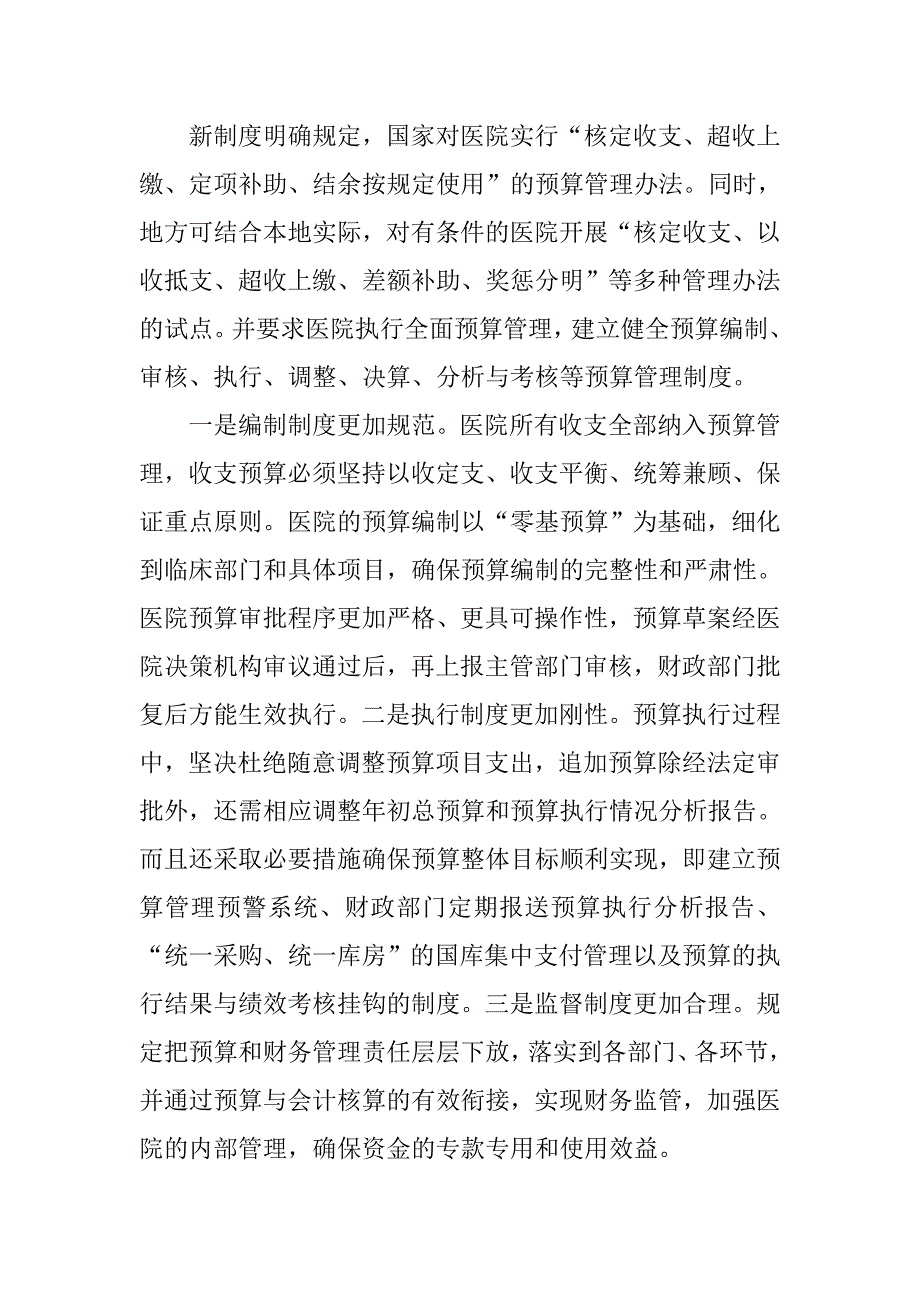 新制度明确规定，国家对医院实行“核定收支、超收上缴、定项补助、结余按规定使用”的预算管理办法。同时，地方可结合本地实际，对有条件的医院开展“核定收支、以收抵支、超收上缴、差额补助、奖惩分明”等多种管理办法的试点。并要求医院执行全面预算管理，建立健全预算编制、审核、执行、调整、决算、分析与考核等预算管理制度。

一是编制制度更加规范。医院所有收支全部纳入预算管理，收支预算必须坚持以收定支、收支平衡、统筹兼顾、保证重点原则。医院的预算编制以“零基预算”为基础，细化到临床部门和具体项目，确保预算编制的完整性和严肃性。医院预算审批程序更加严格、更具可操作性，预算草案经医院决策机构审议通过后，再上报主管部门审核，财政部门批复后方能生效执行。二是执行制度更加刚性。预算执行过程中，坚决杜绝随意调整预算项目支出，追加预算除经法定审批外，还需相应调整年初总预算和预算执行情况分析报告。而且还采取必要措施确保预算整体目标顺利实现，即建立预算管理预警系统、财政部门定期报送预算执行分析报告、“统一采购、统一库房”的国库集中支付管理以及预算的执行结果与绩效考核挂钩的制度。三是监督制度更加合理。规定把预算和财务管理责任层层下放，落实到各部门、各环节，并通过预算与会计核算的有效衔接，实现财务监管，加强医院的内部管理，确保资金的专款专用和使用效益。